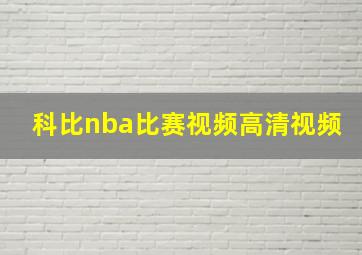 科比nba比赛视频高清视频